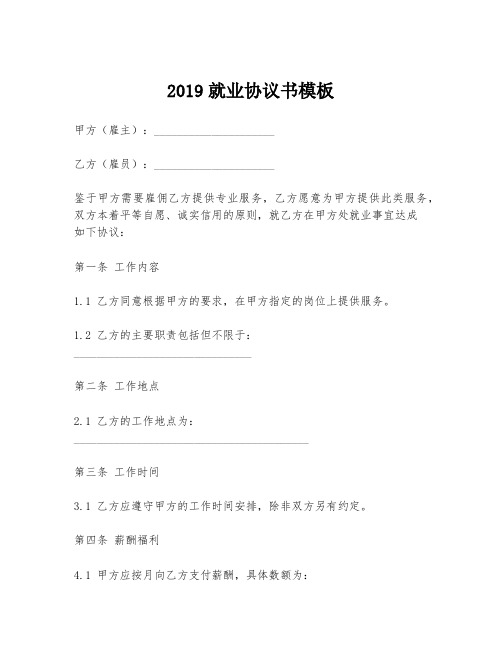 2019 就业协议书模板

甲方（雇主）：____________________

乙方（雇员）：____________________

鉴于甲方需要雇佣乙方提供专业服务，乙方愿意为甲方提供此类服务，双方本着平等自愿、诚实信用的原则，就乙方在甲方处就业事宜达成如下协议：

第一条 工作内容

1.1 乙方同意根据甲方的要求，在甲方指定的岗位上提供服务。

1.2 乙方的主要职责包括但不限于：
______________________________

第二条 工作地点

2.1 乙方的工作地点为：
________________________________________

第三条 工作时间

3.1 乙方应遵守甲方的工作时间安排，除非双方另有约定。

第四条 薪酬福利

4.1 甲方应按月向乙方支付薪酬，具体数额为：